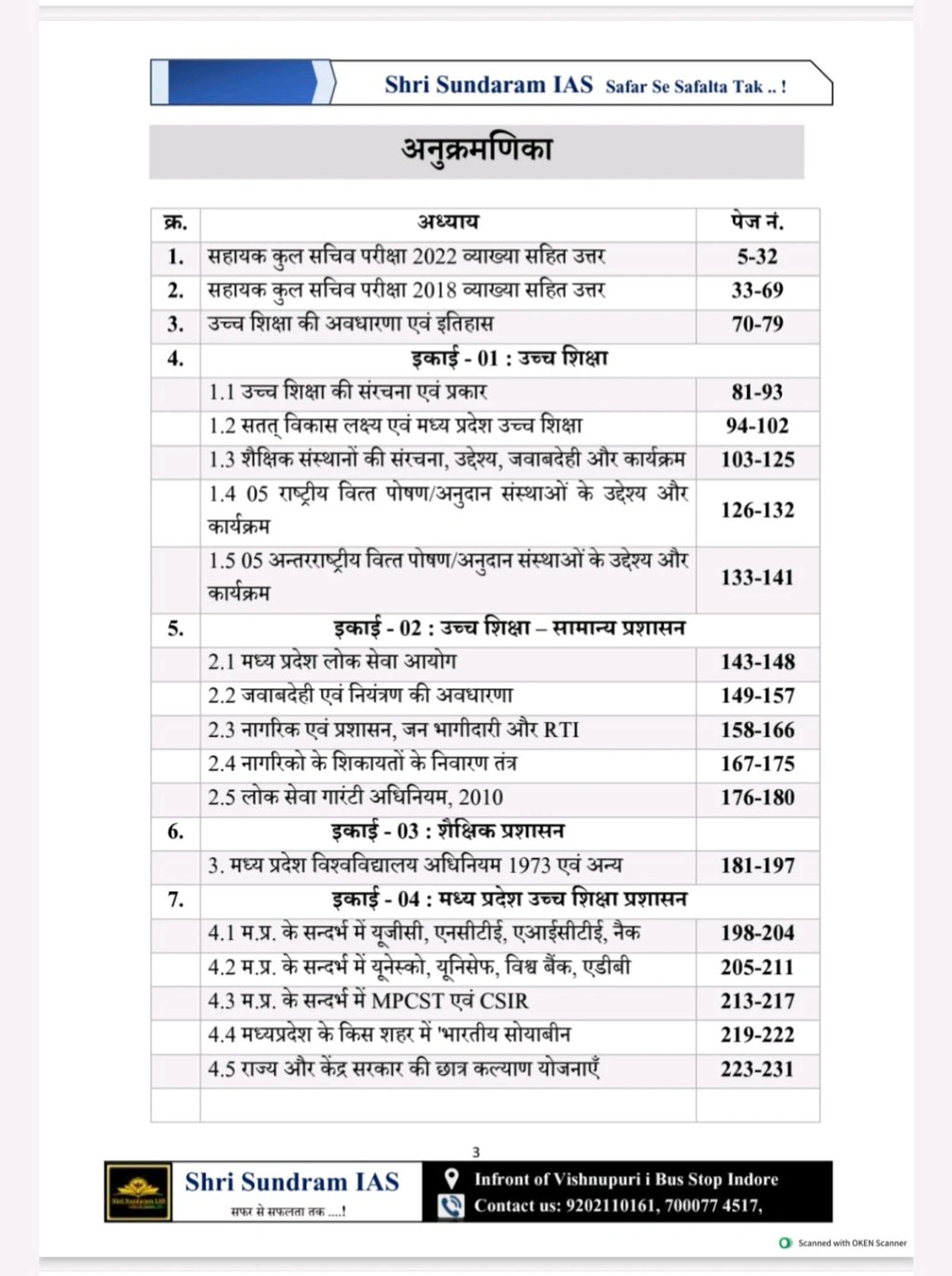 Shri Sundaram IAS Safar Se Safalta Tak .. !

अनुक्रमणिका

| क्र. | अध्याय | पेज नं. |
|---|---|---|
| 1. | सहायक कुल सचिव परीक्षा 2022 व्याख्या सहित उत्तर | 5-32 |
| 2. | सहायक कुल सचिव परीक्षा 2018 व्याख्या सहित उत्तर | 33-69 |
| 3. | उच्च शिक्षा की अवधारणा एवं इतिहास | 70-79 |
| 4. | इकाई - 01 : उच्च शिक्षा | |
| | 1.1 उच्च शिक्षा की संरचना एवं प्रकार | 81-93 |
| | 1.2 सतत् विकास लक्ष्य एवं मध्य प्रदेश उच्च शिक्षा | 94-102 |
| | 1.3 शैक्षिक संस्थानों की संरचना, उद्देश्य, जवाबदेही और कार्यक्रम | 103-125 |
| | 1.4 05 राष्ट्रीय वित्त पोषण/अनुदान संस्थाओं के उद्देश्य और कार्यक्रम | 126-132 |
| | 1.5 05 अन्तरराष्ट्रीय वित्त पोषण/अनुदान संस्थाओं के उद्देश्य और कार्यक्रम | 133-141 |
| 5. | इकाई - 02 : उच्च शिक्षा – सामान्य प्रशासन | |
| | 2.1 मध्य प्रदेश लोक सेवा आयोग | 143-148 |
| | 2.2 जवाबदेही एवं नियंत्रण की अवधारणा | 149-157 |
| | 2.3 नागरिक एवं प्रशासन, जन भागीदारी और RTI | 158-166 |
| | 2.4 नागरिको के शिकायतों के निवारण तंत्र | 167-175 |
| | 2.5 लोक सेवा गारंटी अधिनियम, 2010 | 176-180 |
| 6. | इकाई - 03 : शैक्षिक प्रशासन | |
| | 3. मध्य प्रदेश विश्वविद्यालय अधिनियम 1973 एवं अन्य | 181-197 |
| 7. | इकाई - 04 : मध्य प्रदेश उच्च शिक्षा प्रशासन | |
| | 4.1 म.प्र. के सन्दर्भ में यूजीसी, एनसीटीई, एआईसीटीई, नैक | 198-204 |
| | 4.2 म.प्र. के सन्दर्भ में यूनेस्को, यूनिसेफ, विश्व बैंक, एडीबी | 205-211 |
| | 4.3 म.प्र. के सन्दर्भ में MPCST एवं CSIR | 213-217 |
| | 4.4 मध्यप्रदेश के किस शहर में 'भारतीय सोयाबीन | 219-222 |
| | 4.5 राज्य और केंद्र सरकार की छात्र कल्याण योजनाएँ | 223-231 |
| | | |

3

Shri Sundram IAS
सफर से सफलता तक ....!
Infront of Vishnupuri i Bus Stop Indore
Contact us: 9202110161, 700077 4517,

Scanned with OKEN Scanner